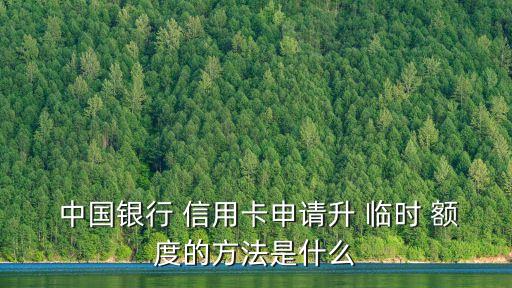 中国银行 信用卡申请升 临时 额度的方法是什么